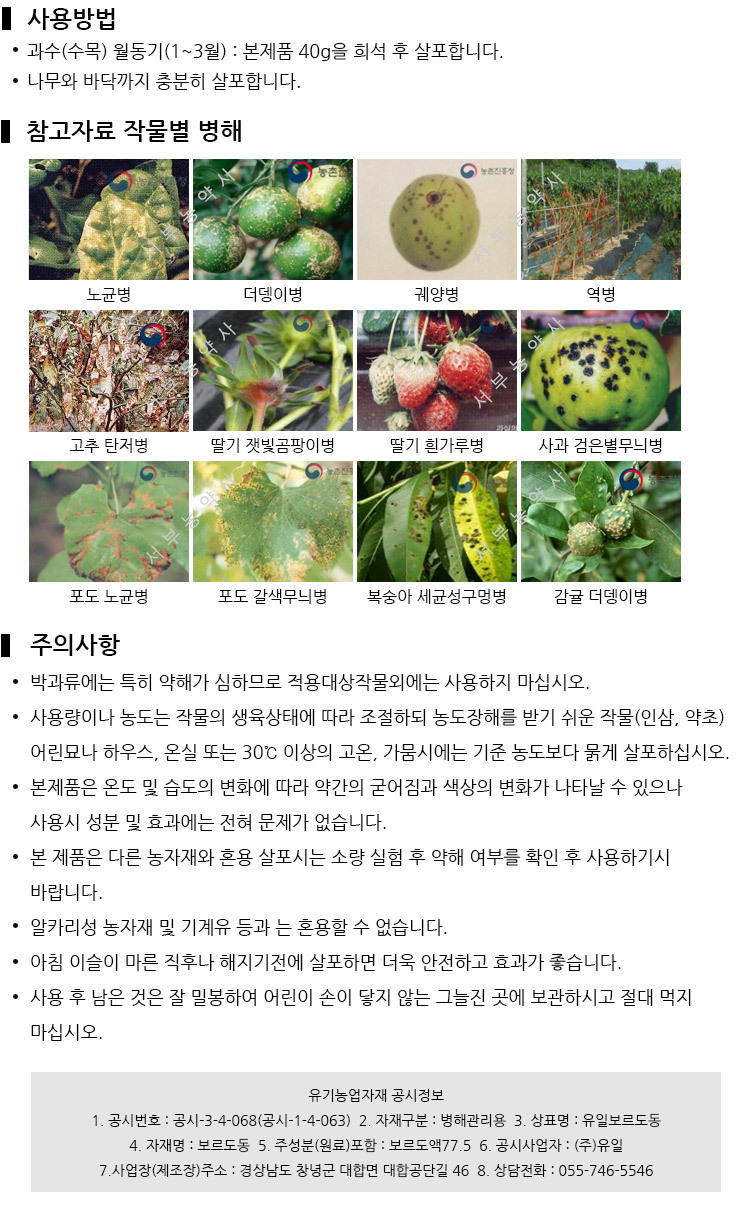 사용방법

• 과수(수목) 월동기(1~3월) : 본제품 40g을 희석 후 살포합니다.
• 나무와 바닥까지 충분히 살포합니다.

참고자료 작물별 병해

노균병
더뎅이병
궤양병
역병
고추 탄저병
딸기 잿빛곰팡이병
딸기 흰가루병
사과 검은별무늬병
포도 노균병
포도 갈색무늬병
복숭아 세균성구멍병
감귤 더뎅이병

주의사항

• 박과류에는 특히 약해가 심하므로 적용대상작물외에는 사용하지 마십시오.
• 사용량이나 농도는 작물의 생육상태에 따라 조절하되 농도장해를 받기 쉬운 작물(인삼, 약초) 어린묘나 하우스, 온실 또는 30℃ 이상의 고온, 가뭄시에는 기준 농도보다 묽게 살포하십시오.
• 본제품은 온도 및 습도의 변화에 따라 약간의 굳어짐과 색상의 변화가 나타날 수 있으나 사용시 성분 및 효과에는 전혀 문제가 없습니다.
• 본 제품은 다른 농자재와 혼용 살포시는 소량 실험 후 약해 여부를 확인 후 사용하기시 바랍니다.
• 알카리성 농자재 및 기계유 등과 는 혼용할 수 없습니다.
• 아침 이슬이 마른 직후나 해지기전에 살포하면 더욱 안전하고 효과가 좋습니다.
• 사용 후 남은 것은 잘 밀봉하여 어린이 손이 닿지 않는 그늘진 곳에 보관하시고 절대 먹지 마십시오.

유기농업자재 공시정보
1. 공시번호 : 공시-3-4-068(공시-1-4-063) 2. 자재구분 : 병해관리용 3. 상표명 : 유일보르도동
4. 자재명 : 보르도동 5. 주성분(원료)포함 : 보르도액77.5 6. 공시사업자 : (주)유일
7.사업장(제조장)주소 : 경상남도 창녕군 대합면 대합공단길 46 8. 상담전화 : 055-746-5546

서부농약사